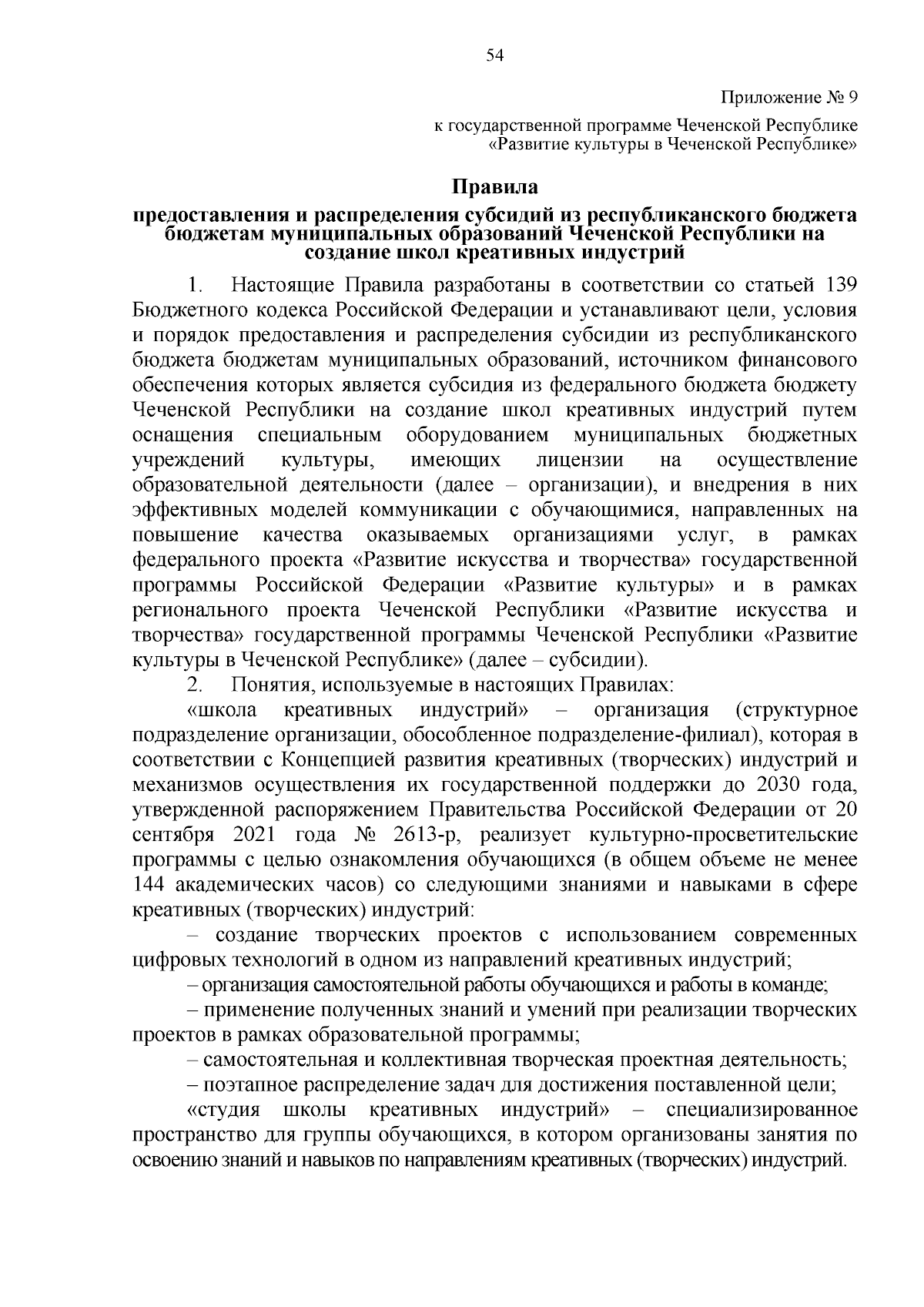 54

Приложение № 9

к государственной программе Чеченской Республике «Развитие культуры в Чеченской Республике»

Правила

предоставления и распределения субсидий из республиканского бюджета бюджетам муниципальных образований Чеченской Республики на создание школ креативных индустрий

1. Настоящие Правила разработаны в соответствии со статьей 139 Бюджетного кодекса Российской Федерации и устанавливают цели, условия и порядок предоставления и распределения субсидии из республиканского бюджета бюджетам муниципальных образований, источником финансового обеспечения которых является субсидия из федерального бюджета бюджету Чеченской Республики на создание школ креативных индустрий путем оснащения специальным оборудованием муниципальных бюджетных учреждений культуры, имеющих лицензии на осуществление образовательной деятельности (далее – организации), и внедрения в них эффективных моделей коммуникации с обучающимися, направленных на повышение качества оказываемых организациями услуг, в рамках федерального проекта «Развитие искусства и творчества» государственной программы Российской Федерации «Развитие культуры» и в рамках регионального проекта Чеченской Республики «Развитие искусства и творчества» государственной программы Чеченской Республики «Развитие культуры в Чеченской Республике» (далее – субсидии).

2. Понятия, используемые в настоящих Правилах:

«школа креативных индустрий» – организация (структурное подразделение организации, обособленное подразделение-филиал), которая в соответствии с Концепцией развития креативных (творческих) индустрий и механизмов осуществления их государственной поддержки до 2030 года, утвержденной распоряжением Правительства Российской Федерации от 20 сентября 2021 года № 2613-р, реализует культурно-просветительские программы с целью ознакомления обучающихся (в общем объеме не менее 144 академических часов) со следующими знаниями и навыками в сфере креативных (творческих) индустрий:

– создание творческих проектов с использованием современных цифровых технологий в одном из направлений креативных индустрий;

– организация самостоятельной работы обучающихся и работы в команде;

– применение полученных знаний и умений при реализации творческих проектов в рамках образовательной программы;

– самостоятельная и коллективная творческая проектная деятельность;

– поэтапное распределение задач для достижения поставленной цели;

«студия школы креативных индустрий» – специализированное пространство для группы обучающихся, в котором организованы занятия по освоению знаний и навыков по направлениям креативных (творческих) индустрий.